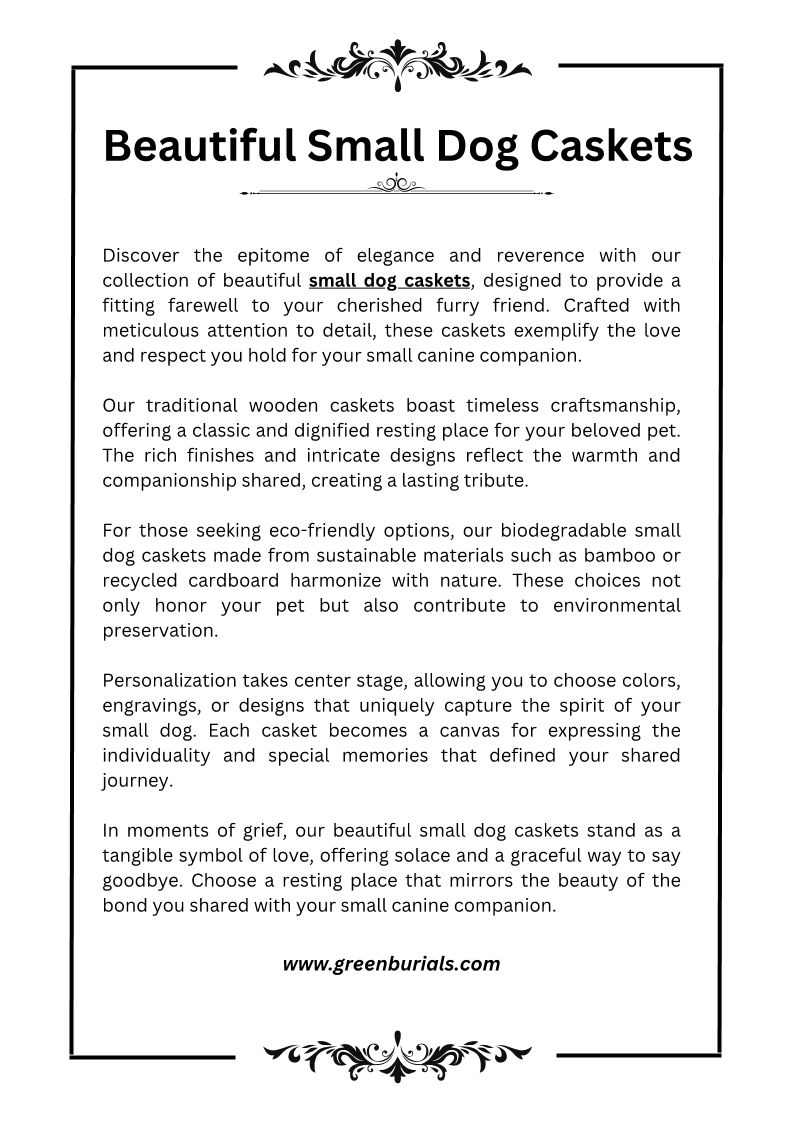 Beautiful Small Dog Caskets

Discover the epitome of elegance and reverence with our collection of beautiful small dog caskets, designed to provide a fitting farewell to your cherished furry friend. Crafted with meticulous attention to detail, these caskets exemplify the love and respect you hold for your small canine companion.

Our traditional wooden caskets boast timeless craftsmanship, offering a classic and dignified resting place for your beloved pet. The rich finishes and intricate designs reflect the warmth and companionship shared, creating a lasting tribute.

For those seeking eco-friendly options, our biodegradable small dog caskets made from sustainable materials such as bamboo or recycled cardboard harmonize with nature. These choices not only honor your pet but also contribute to environmental preservation.

Personalization takes center stage, allowing you to choose colors, engravings, or designs that uniquely capture the spirit of your small dog. Each casket becomes a canvas for expressing the individuality and special memories that defined your shared journey.

In moments of grief, our beautiful small dog caskets stand as a tangible symbol of love, offering solace and a graceful way to say goodbye. Choose a resting place that mirrors the beauty of the bond you shared with your small canine companion.

www.greenburials.com